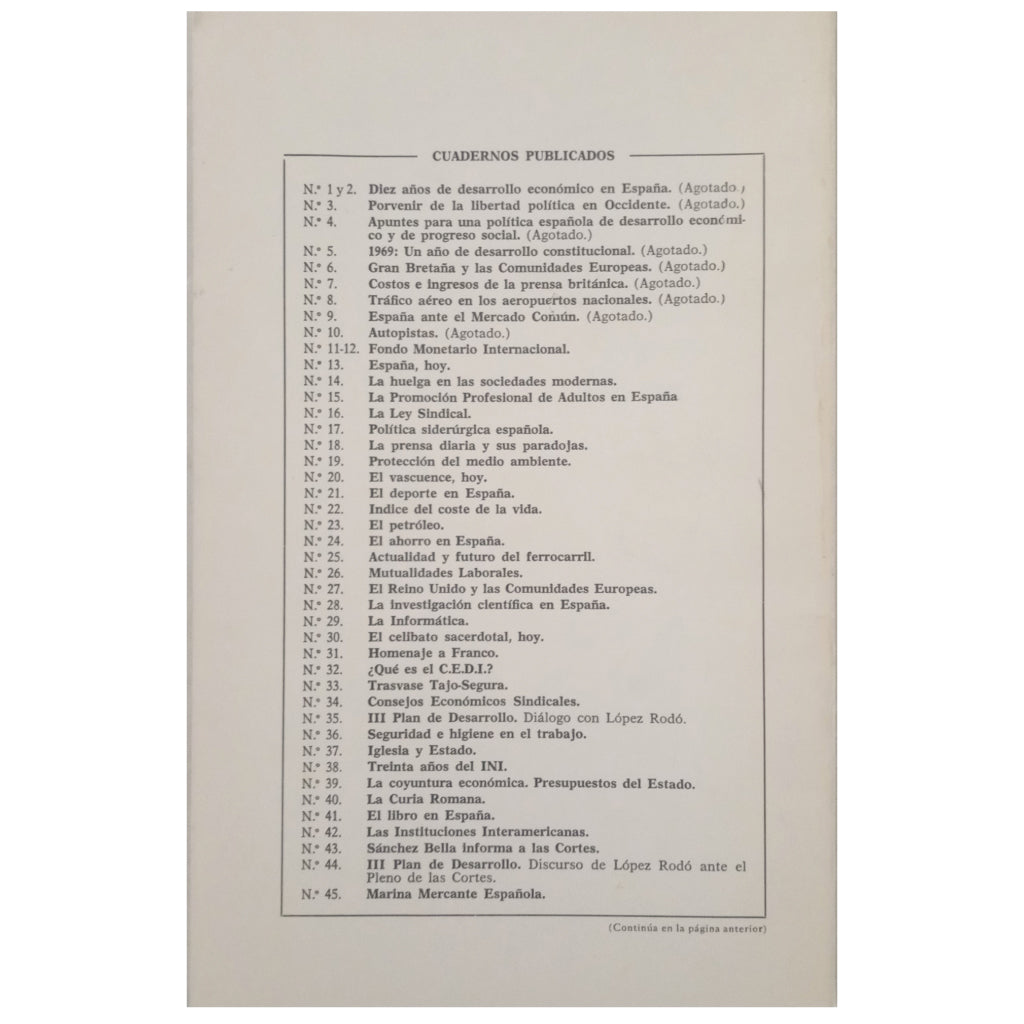 CUADERNOS PUBLICADOS

N.º 1 y 2. Diez años de desarrollo económico en España. (Agotado.)
N.º 3. Porvenir de la libertad política en Occidente. (Agotado.)
N.º 4. Apuntes para una política española de desarrollo económico y de progreso social. (Agotado.)
N.º 5. 1969: Un año de desarrollo constitucional. (Agotado.)
N.º 6. Gran Bretaña y las Comunidades Europeas. (Agotado.)
N.º 7. Costos e ingresos de la prensa británica. (Agotado.)
N.º 8. Tráfico aéreo en los aeropuertos nacionales. (Agotado.)
N.º 9. España ante el Mercado Común. (Agotado.)
N.º 10. Autopistas. (Agotado.)
N.º 11-12. Fondo Monetario Internacional.
N.º 13. España, hoy.
N.º 14. La huelga en las sociedades modernas.
N.º 15. La Promoción Profesional de Adultos en España
N.º 16. La Ley Sindical.
N.º 17. Política siderúrgica española.
N.º 18. La prensa diaria y sus paradojas.
N.º 19. Protección del medio ambiente.
N.º 20. El vascuence, hoy.
N.º 21. El deporte en España.
N.º 22. Indice del coste de la vida.
N.º 23. El petróleo.
N.º 24. El ahorro en España.
N.º 25. Actualidad y futuro del ferrocarril.
N.º 26. Mutualidades Laborales.
N.º 27. El Reino Unido y las Comunidades Europeas.
N.º 28. La investigación científica en España.
N.º 29. La Informática.
N.º 30. El celibato sacerdotal, hoy.
N.º 31. Homenaje a Franco.
N.º 32. ¿Qué es el C.E.D.I.?
N.º 33. Trasvase Tajo-Segura.
N.º 34. Consejos Económicos Sindicales.
N.º 35. III Plan de Desarrollo. Diálogo con López Rodó.
N.º 36. Seguridad e higiene en el trabajo.
N.º 37. Iglesia y Estado.
N.º 38. Treinta años del INI.
N.º 39. La coyuntura económica. Presupuestos del Estado.
N.º 40. La Curia Romana.
N.º 41. El libro en España.
N.º 42. Las Instituciones Interamericanas.
N.º 43. Sánchez Bella informa a las Cortes.
N.º 44. III Plan de Desarrollo. Discurso de López Rodó ante el Pleno de las Cortes.
N.º 45. Marina Mercante Española.

(Continúa en la página anterior)